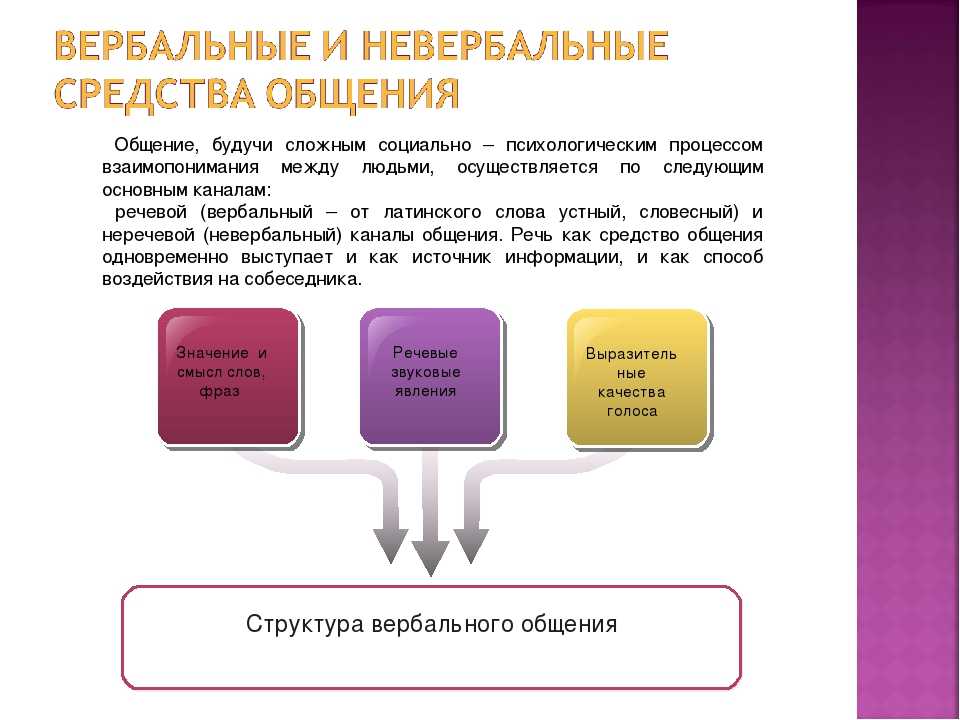 ВЕРБАЛЬНЫЕ И НЕВЕРБАЛЬНЫЕ СРЕДСТВА ОБЩЕНИЯ

Общение, будучи сложным социально – психологическим процессом взаимопонимания между людьми, осуществляется по следующим основным каналам:

речевой (вербальный – от латинского слова устный, словесный) и неречевой (невербальный) каналы общения. Речь как средство общения одновременно выступает и как источник информации, и как способ воздействия на собеседника.

Значение и смысл слов, фраз

Речевые звуковые явления

Выразительные качества голоса

Структура вербального общения